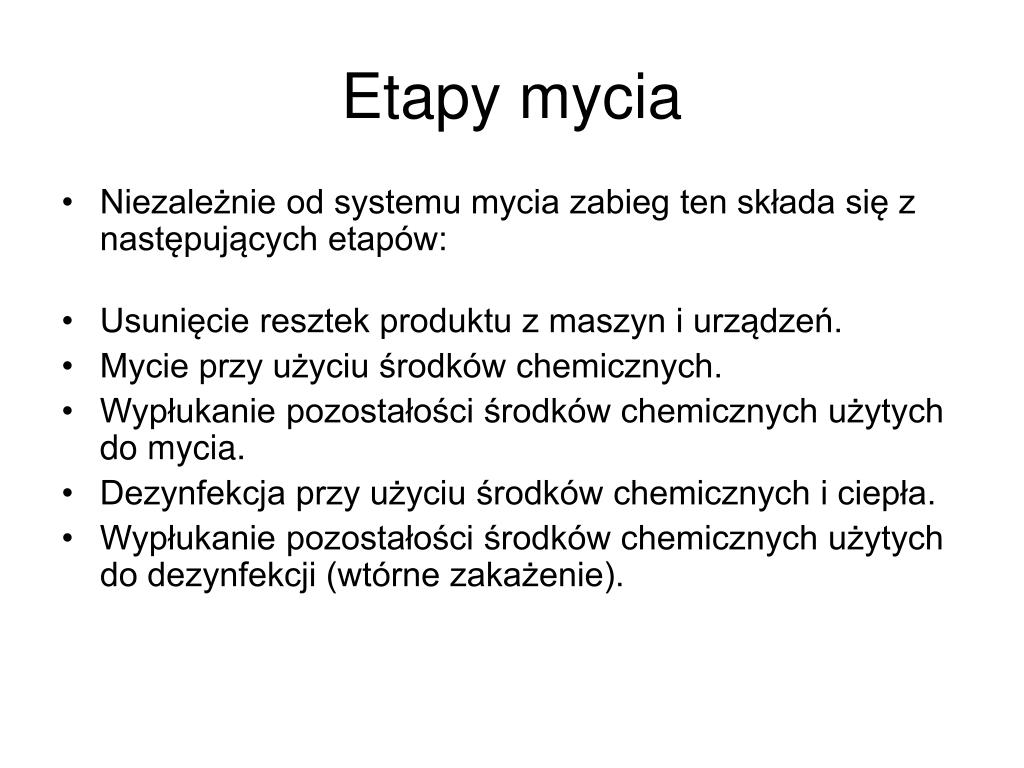 Etapy mycia

• Niezależnie od systemu mycia zabieg ten składa się z następujących etapów:

• Usunięcie resztek produktu z maszyn i urządzeń.
• Mycie przy użyciu środków chemicznych.
• Wypłukanie pozostałości środków chemicznych użytych do mycia.
• Dezynfekcja przy użyciu środków chemicznych i ciepła.
• Wypłukanie pozostałości środków chemicznych użytych do dezynfekcji (wtórne zakażenie).